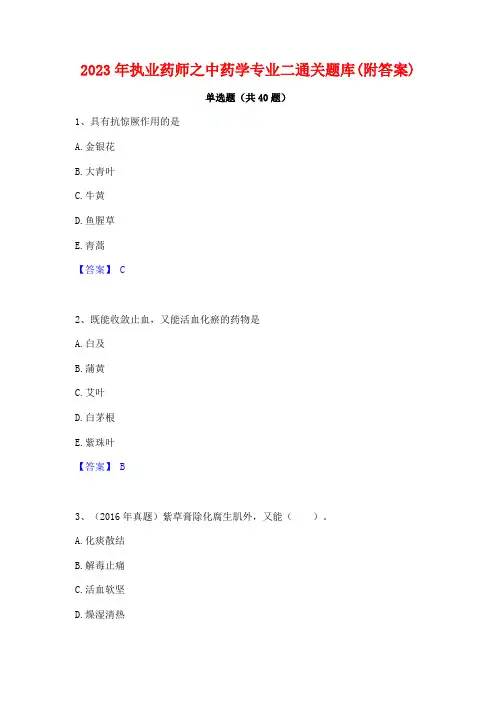 2023 年执业药师之中药学专业二通关题库(附答案)

单选题（共 40 题）

1、具有抗惊厥作用的是

A. 金银花

B. 大青叶

C. 牛黄

D. 鱼腥草

E. 青蒿

【答案】 C

2、既能收敛止血，又能活血化瘀的药物是

A. 白及

B. 蒲黄

C. 艾叶

D. 白茅根

E. 紫珠叶

【答案】 B

3、（2016 年真题）紫草膏除化腐生肌外，又能（　　）。

A. 化痰散结

B. 解毒止痛

C. 活血软坚

D. 燥湿清热